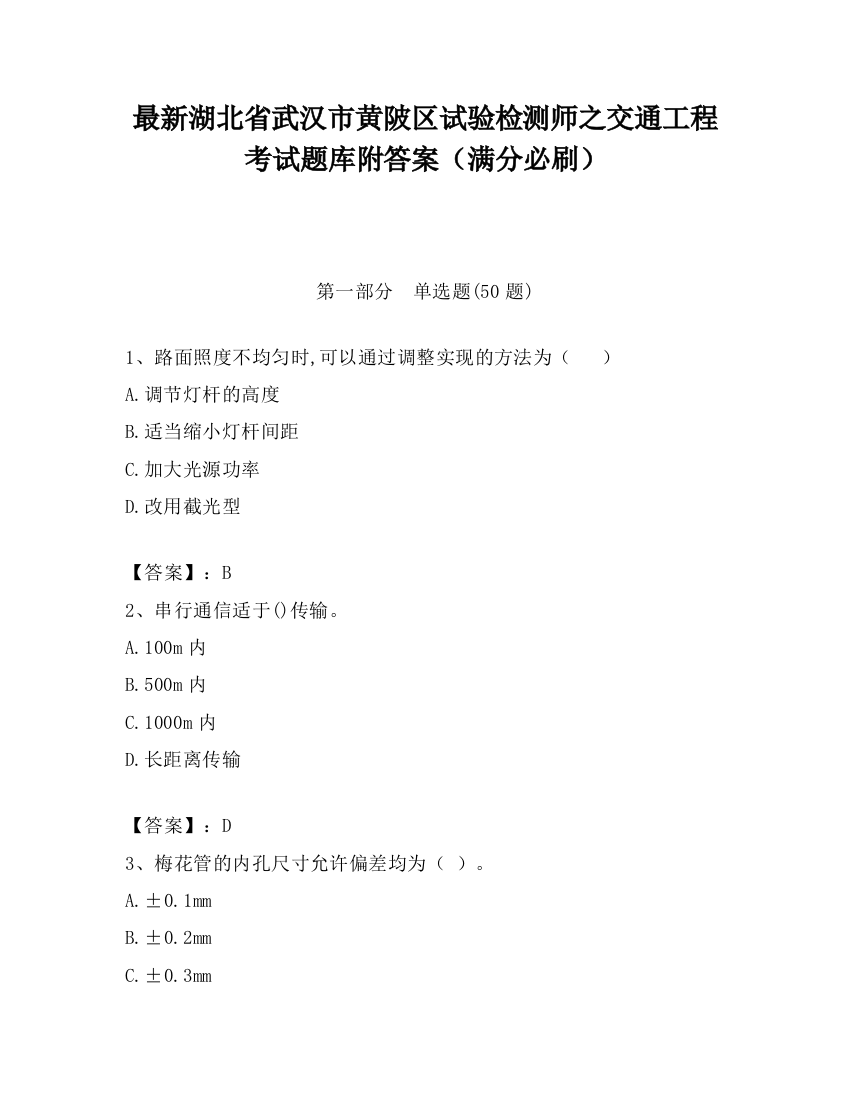 最新湖北省武汉市黄陂区试验检测师之交通工程考试题库附答案（满分必刷）

第一部分　单选题(50 题)

1、路面照度不均匀时,可以通过调整实现的方法为（　　）

A.调节灯杆的高度

B.适当缩小灯杆间距

C.加大光源功率

D.改用截光型

【答案】：B

2、串行通信适于()传输。

A.100m 内

B.500m 内

C.1000m 内

D.长距离传输

【答案】：D

3、梅花管的内孔尺寸允许偏差均为（ ）。

A.±0.1mm

B.±0.2mm

C.±0.3mm